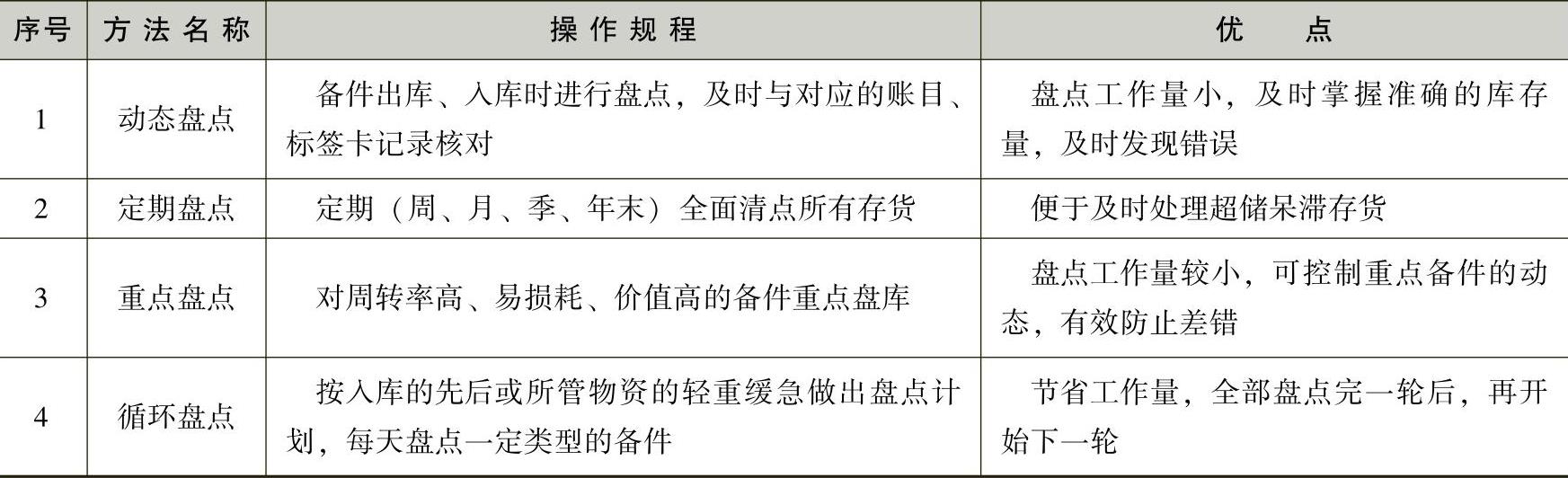 | 序号 | 方法名称 | 操作规程 | 优点 |
|---|---|---|---|
| 1 | 动态盘点 | 备件出库、入库时进行盘点，及时与对应的账目、标签卡记录核对 | 盘点工作量小，及时掌握准确的库存量，及时发现错误 |
| 2 | 定期盘点 | 定期（周、月、季、年末）全面清点所有存货 | 便于及时处理超储呆滞存货 |
| 3 | 重点盘点 | 对周转率高、易损耗、价值高的备件重点盘库 | 盘点工作量较小，可控制重点备件的动态，有效防止差错 |
| 4 | 循环盘点 | 按入库的先后或所管物资的轻重缓急做出盘点计划，每天盘点一定类型的备件 | 节省工作量，全部盘点完一轮后，再开始下一轮 |